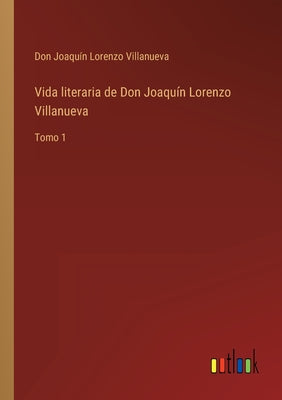 Don Joaquín Lorenzo Villanueva

Vida literaria de Don Joaquín Lorenzo Villanueva

Tomo 1

outlook